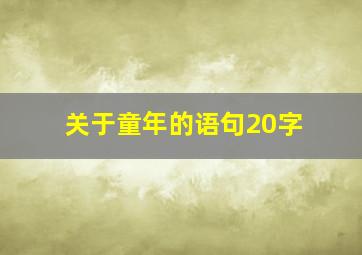 关于童年的语句20字